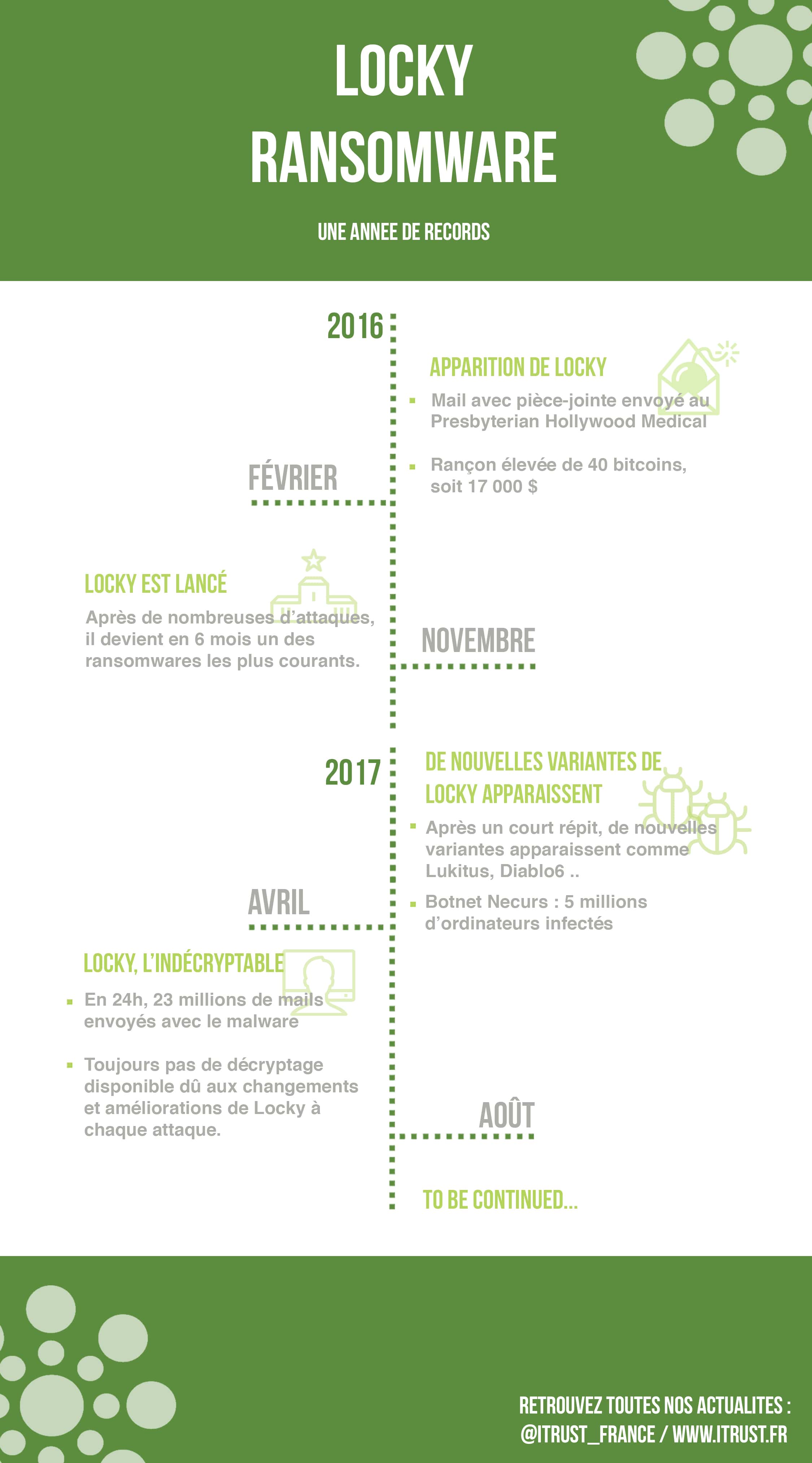 LOCKY RANSOMWARE

UNE ANNEE DE RECORDS

2016

APPARITION DE LOCKY

- Mail avec pièce-jointe envoyé au Presbyterian Hollywood Medical
- Rançon élevée de 40 bitcoins, soit 17 000 $

FÉVRIER

LOCKY EST LANCÉ

Après de nombreuses d'attaques, il devient en 6 mois un des ransomwares les plus courants.

NOVEMBRE

2017

DE NOUVELLES VARIANTES DE LOCKY APPARAISSENT

- Après un court répit, de nouvelles variantes apparaissent comme Lukitus, Diablo6 ..
- Botnet Necurs : 5 millions d'ordinateurs infectés

AVRIL

LOCKY, L'INDÉCRYPTABLE

- En 24h, 23 millions de mails envoyés avec le malware
- Toujours pas de décryptage disponible dû aux changements et améliorations de Locky à chaque attaque.

AOÛT

TO BE CONTINUED...

RETROUVEZ TOUTES NOS ACTUALITES : @ITRUST_FRANCE / WWW.ITRUST.FR